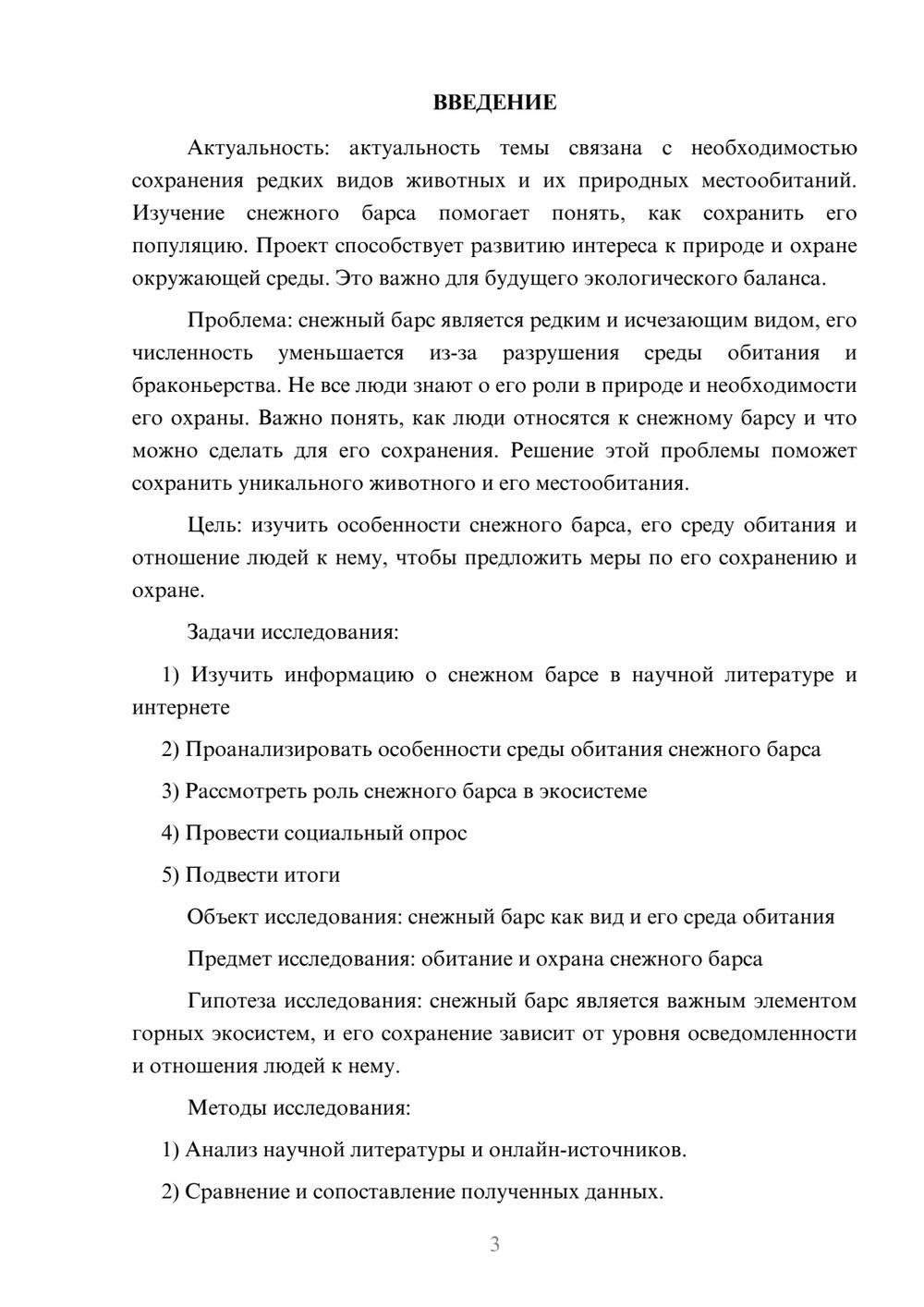 ВВЕДЕНИЕ

Актуальность: актуальность темы связана с необходимостью сохранения редких видов животных и их природных местообитаний. Изучение снежного барса помогает понять, как сохранить его популяцию. Проект способствует развитию интереса к природе и охране окружающей среды. Это важно для будущего экологического баланса.

Проблема: снежный барс является редким и исчезающим видом, его численность уменьшается из-за разрушения среды обитания и браконьерства. Не все люди знают о его роли в природе и необходимости его охраны. Важно понять, как люди относятся к снежному барсу и что можно сделать для его сохранения. Решение этой проблемы поможет сохранить уникального животного и его местообитания.

Цель: изучить особенности снежного барса, его среду обитания и отношение людей к нему, чтобы предложить меры по его сохранению и охране.

Задачи исследования:

1) Изучить информацию о снежном барсе в научной литературе и интернете

2) Проанализировать особенности среды обитания снежного барса

3) Рассмотреть роль снежного барса в экосистеме

4) Провести социальный опрос

5) Подвести итоги

Объект исследования: снежный барс как вид и его среда обитания

Предмет исследования: обитание и охрана снежного барса

Гипотеза исследования: снежный барс является важным элементом горных экосистем, и его сохранение зависит от уровня осведомленности и отношения людей к нему.

Методы исследования:

1) Анализ научной литературы и онлайн-источников.

2) Сравнение и сопоставление полученных данных.

3